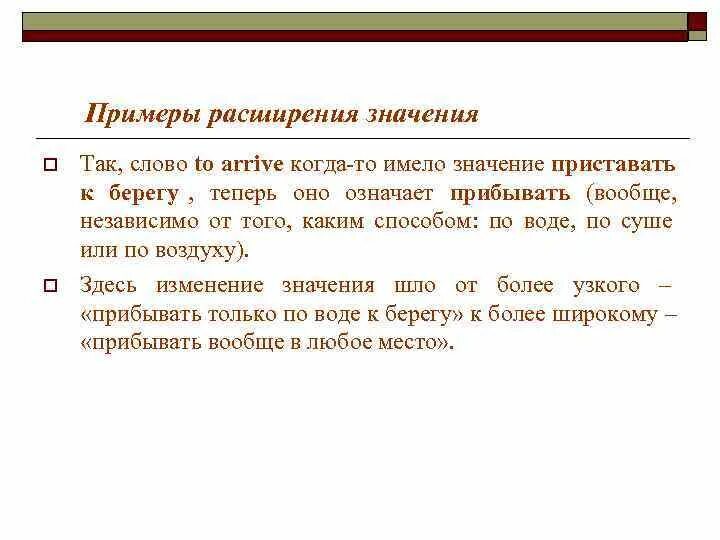 Примеры расширения значения

Так, слово to arrive когда-то имело значение приставать к берегу , теперь оно означает прибывать (вообще, независимо от того, каким способом: по воде, по суше или по воздуху).

Здесь изменение значения шло от более узкого – «прибывать только по воде к берегу» к более широкому – «прибывать вообще в любое место».